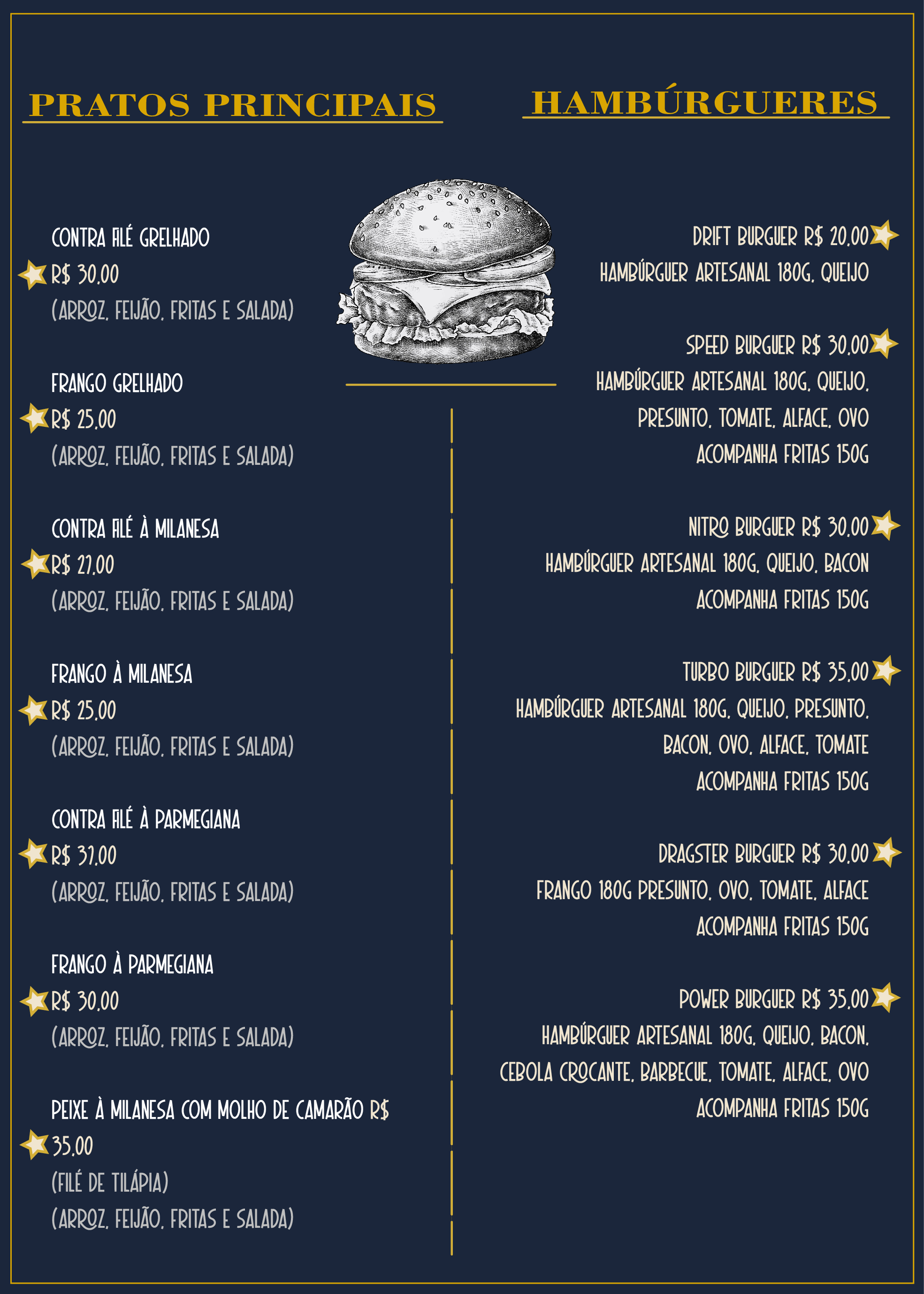 PRATOS PRINCIPAIS

CONTRA FILÉ GRELHADO
R$ 30,00
(ARROZ, FEIJÃO, FRITAS E SALADA)

FRANGO GRELHADO
R$ 25,00
(ARROZ, FEIJÃO, FRITAS E SALADA)

CONTRA FILÉ À MILANESA
R$ 27,00
(ARROZ, FEIJÃO, FRITAS E SALADA)

FRANGO À MILANESA
R$ 25,00
(ARROZ, FEIJÃO, FRITAS E SALADA)

CONTRA FILÉ À PARMEGIANA
R$ 37,00
(ARROZ, FEIJÃO, FRITAS E SALADA)

FRANGO À PARMEGIANA
R$ 30,00
(ARROZ, FEIJÃO, FRITAS E SALADA)

PEIXE À MILANESA COM MOLHO DE CAMARÃO R$ 35,00
(FILÉ DE TILÁPIA)
(ARROZ, FEIJÃO, FRITAS E SALADA)

HAMBÚRGUERES

DRIFT BURGUER R$ 20,00
HAMBÚRGUER ARTESANAL 180G, QUEIJO

SPEED BURGUER R$ 30,00
HAMBÚRGUER ARTESANAL 180G, QUEIJO,
PRESUNTO, TOMATE, ALFACE, OVO
ACOMPANHA FRITAS 150G

NITRO BURGUER R$ 30,00
HAMBÚRGUER ARTESANAL 180G, QUEIJO, BACON
ACOMPANHA FRITAS 150G

TURBO BURGUER R$ 35,00
HAMBÚRGUER ARTESANAL 180G, QUEIJO, PRESUNTO,
BACON, OVO, ALFACE, TOMATE
ACOMPANHA FRITAS 150G

DRAGSTER BURGUER R$ 30,00
FRANGO 180G PRESUNTO, OVO, TOMATE, ALFACE
ACOMPANHA FRITAS 150G

POWER BURGUER R$ 35,00
HAMBÚRGUER ARTESANAL 180G, QUEIJO, BACON,
CEBOLA CROCANTE, BARBECUE, TOMATE, ALFACE, OVO
ACOMPANHA FRITAS 150G